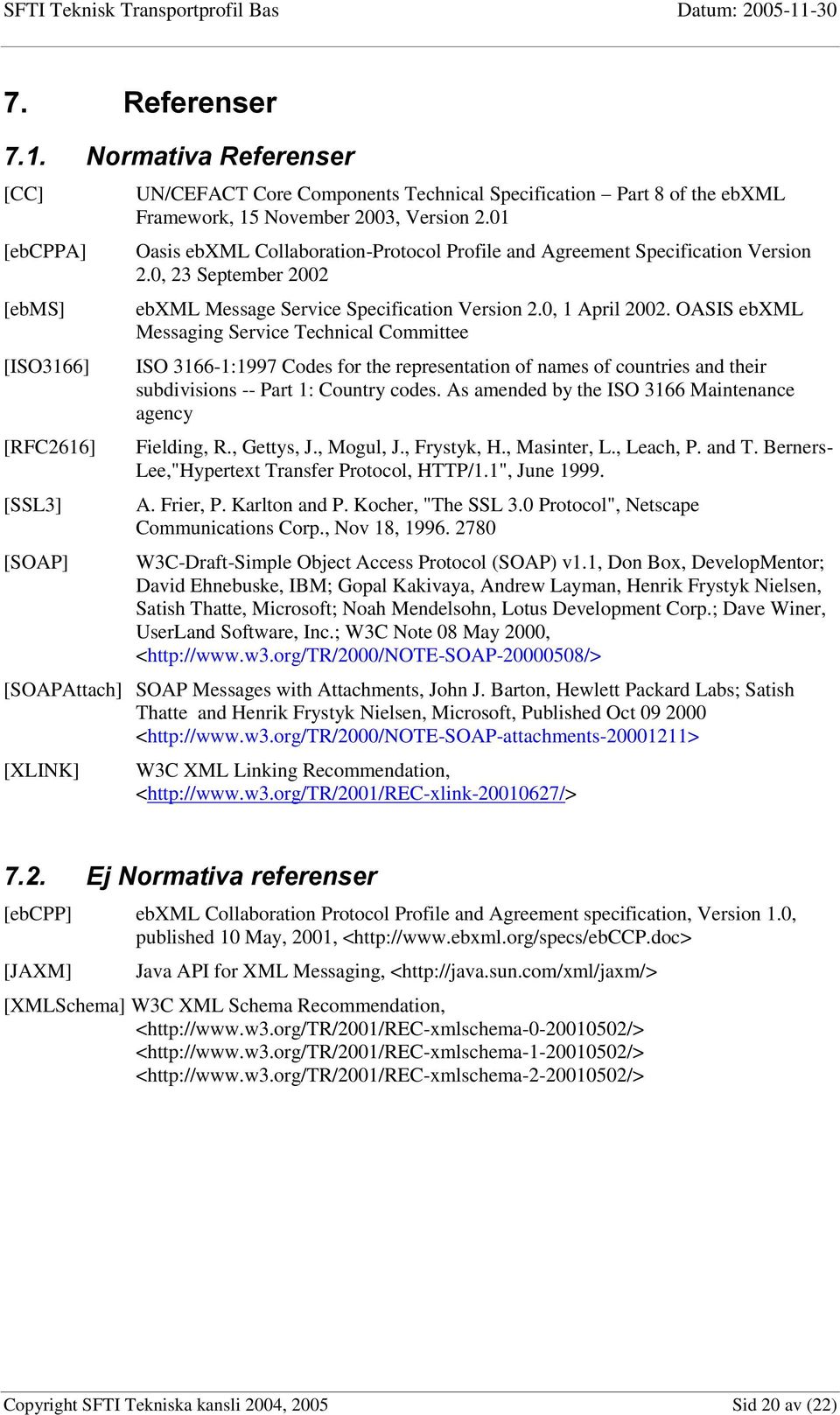 SFTI Teknisk Transportprofil Bas Datum: 2005-11-30

7. Referenser

7.1. Normativa Referenser

[CC] UN/CEFACT Core Components Technical Specification – Part 8 of the ebXML Framework, 15 November 2003, Version 2.01

[ebCPPA] Oasis ebXML Collaboration-Protocol Profile and Agreement Specification Version 2.0, 23 September 2002

[ebMS] ebXML Message Service Specification Version 2.0, 1 April 2002. OASIS ebXML Messaging Service Technical Committee

[ISO3166] ISO 3166-1:1997 Codes for the representation of names of countries and their subdivisions -- Part 1: Country codes. As amended by the ISO 3166 Maintenance agency

[RFC2616] Fielding, R., Gettys, J., Mogul, J., Frystyk, H., Masinter, L., Leach, P. and T. Berners-Lee,"Hypertext Transfer Protocol, HTTP/1.1", June 1999.

[SSL3] A. Frier, P. Karlton and P. Kocher, "The SSL 3.0 Protocol", Netscape Communications Corp., Nov 18, 1996. 2780

[SOAP] W3C-Draft-Simple Object Access Protocol (SOAP) v1.1, Don Box, DevelopMentor; David Ehnebuske, IBM; Gopal Kakivaya, Andrew Layman, Henrik Frystyk Nielsen, Satish Thatte, Microsoft; Noah Mendelsohn, Lotus Development Corp.; Dave Winer, UserLand Software, Inc.; W3C Note 08 May 2000, <http://www.w3.org/TR/2000/NOTE-SOAP-20000508/>

[SOAPAttach] SOAP Messages with Attachments, John J. Barton, Hewlett Packard Labs; Satish Thatte and Henrik Frystyk Nielsen, Microsoft, Published Oct 09 2000 <http://www.w3.org/TR/2000/NOTE-SOAP-attachments-20001211>

[XLINK] W3C XML Linking Recommendation, <http://www.w3.org/TR/2001/REC-xlink-20010627/>

7.2. Ej Normativa referenser

[ebCPP] ebXML Collaboration Protocol Profile and Agreement specification, Version 1.0, published 10 May, 2001, <http://www.ebxml.org/specs/ebCCP.doc>

[JAXM] Java API for XML Messaging, <http://java.sun.com/xml/jaxm/>

[XMLSchema] W3C XML Schema Recommendation, <http://www.w3.org/TR/2001/REC-xmlschema-0-20010502/> <http://www.w3.org/TR/2001/REC-xmlschema-1-20010502/> <http://www.w3.org/TR/2001/REC-xmlschema-2-20010502/>

Copyright SFTI Tekniska kansli 2004, 2005 Sid 20 av (22)